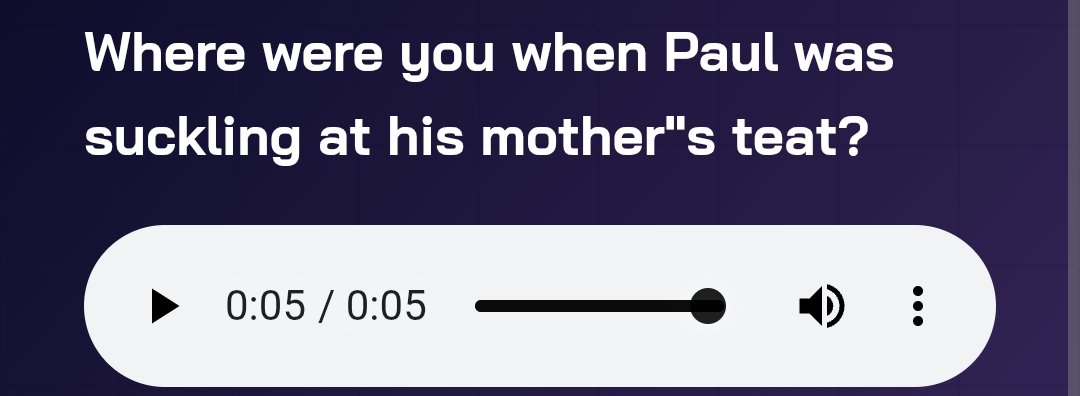 Where were you when Paul was suckling at his mother"s teat?

0:05 / 0:05